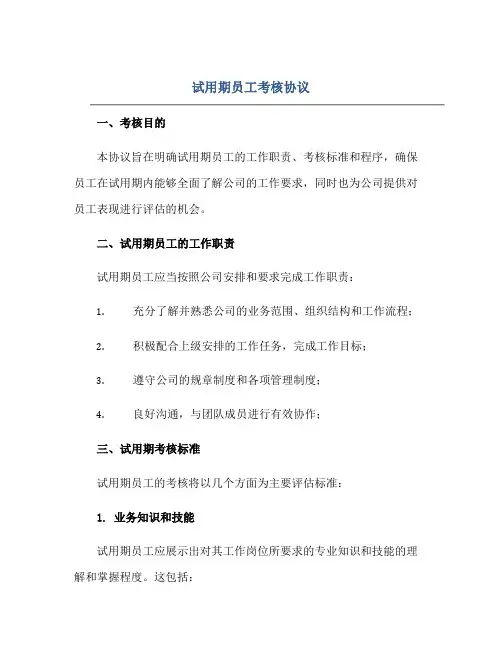 试用期员工考核协议

一、考核目的

本协议旨在明确试用期员工的工作职责、考核标准和程序，确保员工在试用期内能够全面了解公司的工作要求，同时也为公司提供对员工表现进行评估的机会。

二、试用期员工的工作职责

试用期员工应当按照公司安排和要求完成工作职责：

1. 充分了解并熟悉公司的业务范围、组织结构和工作流程；

2. 积极配合上级安排的工作任务，完成工作目标；

3. 遵守公司的规章制度和各项管理制度；

4. 良好沟通，与团队成员进行有效协作；

三、试用期考核标准

试用期员工的考核将以几个方面为主要评估标准：

1. 业务知识和技能

试用期员工应展示出对其工作岗位所要求的专业知识和技能的理解和掌握程度。这包括：